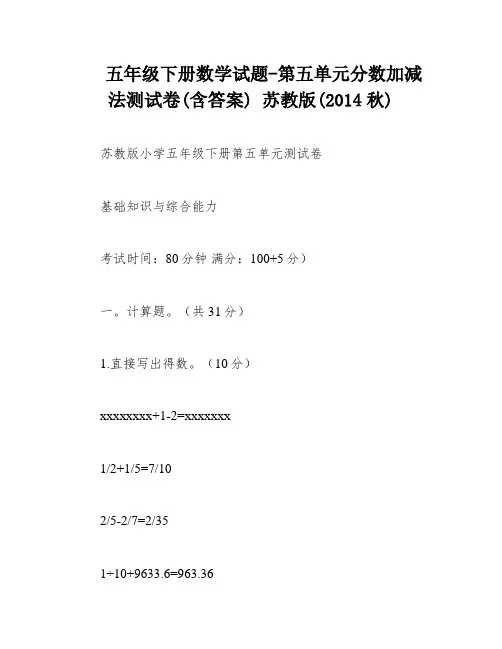 五年级下册数学试题-第五单元分数加减法测试卷(含答案) 苏教版(2014 秋)

苏教版小学五年级下册第五单元测试卷

基础知识与综合能力

考试时间：80 分钟 满分：100+5 分）

一。计算题。（共 31 分）

1.直接写出得数。（10 分）

xxxxxxxx+1-2=xxxxxxx

1/2+1/5=7/10

2/5-2/7=2/35

1÷10+9633.6=963.36